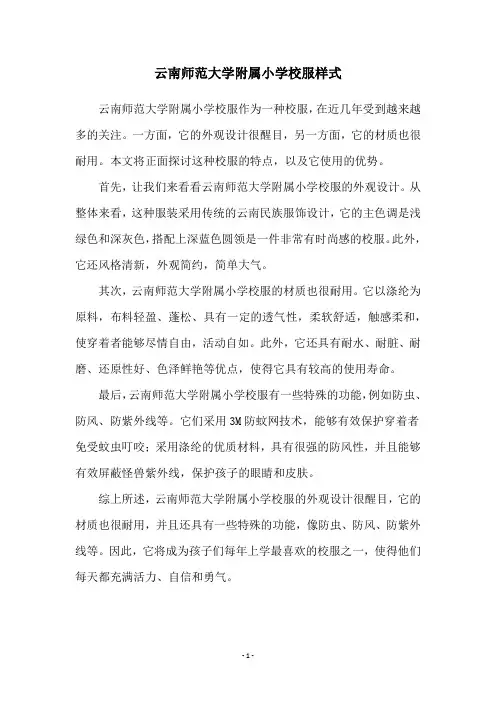 云南师范大学附属小学校服样式

云南师范大学附属小学校服作为一种校服，在近几年受到越来越多的关注。一方面，它的外观设计很醒目，另一方面，它的材质也很耐用。本文将正面探讨这种校服的特点，以及它使用的优势。

首先，让我们来看看云南师范大学附属小学校服的外观设计。从整体来看，这种服装采用传统的云南民族服饰设计，它的主色调是浅绿色和深灰色，搭配上深蓝色圆领是一件非常有时尚感的校服。此外，它还风格清新，外观简约，简单大气。

其次，云南师范大学附属小学校服的材质也很耐用。它以涤纶为原料，布料轻盈、蓬松、具有一定的透气性，柔软舒适，触感柔和，使穿着者能够尽情自由，活动自如。此外，它还具有耐水、耐脏、耐磨、还原性好、色泽鲜艳等优点，使得它具有较高的使用寿命。

最后，云南师范大学附属小学校服有一些特殊的功能，例如防虫、防风、防紫外线等。它们采用3M防蚊网技术，能够有效保护穿着者免受蚊虫叮咬；采用涤纶的优质材料，具有很强的防风性，并且能够有效屏蔽怪兽紫外线，保护孩子的眼睛和皮肤。

综上所述，云南师范大学附属小学校服的外观设计很醒目，它的材质也很耐用，并且还具有一些特殊的功能，像防虫、防风、防紫外线等。因此，它将成为孩子们每年上学最喜欢的校服之一，使得他们每天都充满活力、自信和勇气。

- 1 -